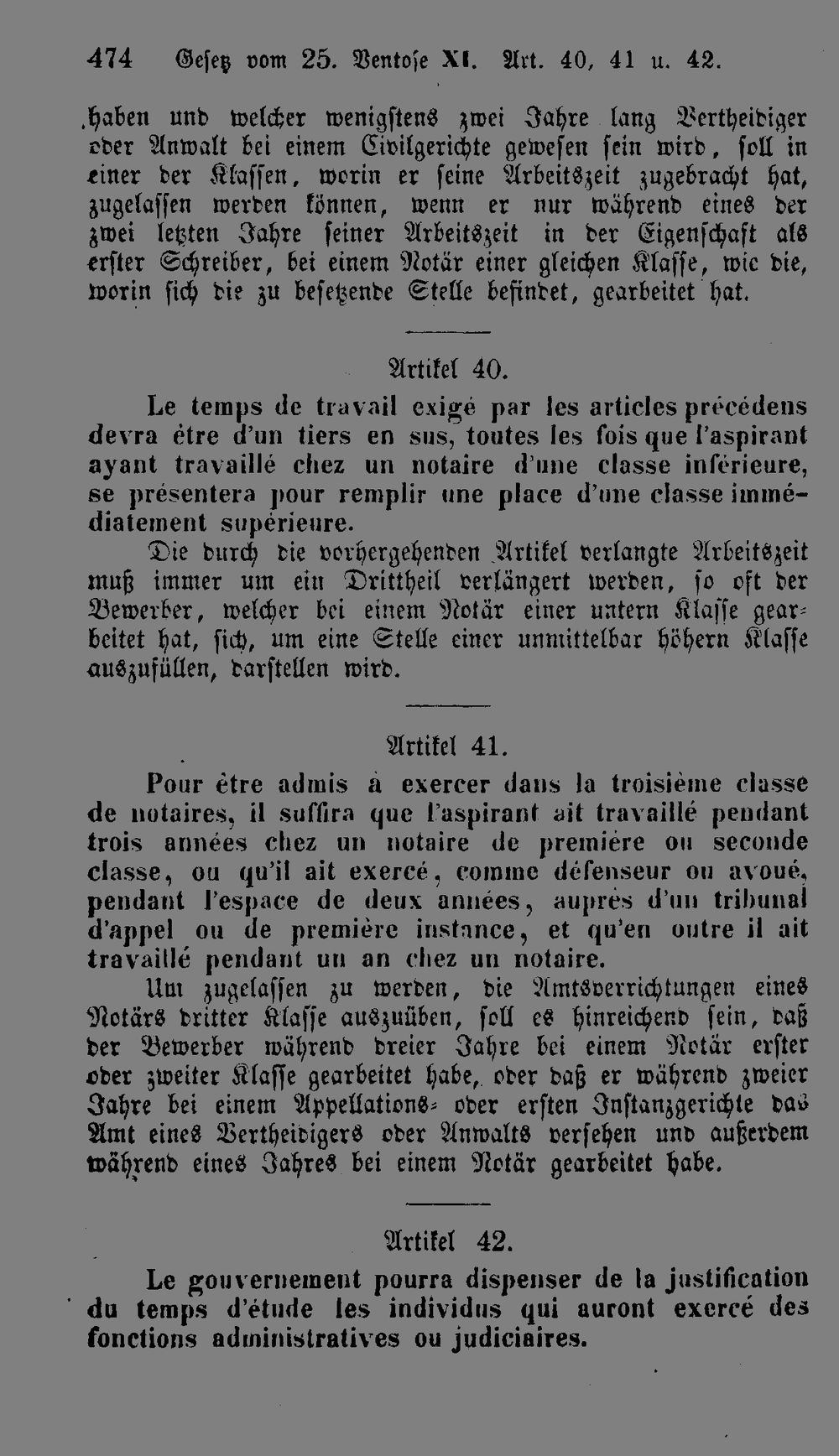 474 Gesetz vom 25. Ventose XI. Art. 40, 41 u. 42.

haben und welcher wenigstens zwei Jahre lang Vertheidiger oder Anwalt bei einem Civilgerichte gewesen sein wird, soll in einer der Klassen, worin er seine Arbeitszeit zugebracht hat, zugelassen werden können, wenn er nur während eines der zwei letzten Jahre seiner Arbeitszeit in der Eigenschaft als erster Schreiber, bei einem Notär einer gleichen Klasse, wie die, worin sich die zu besetzende Stelle befindet, gearbeitet hat.

Artikel 40.

Le temps de travail exigé par les articles précédens devra être d'un tiers en sus, toutes les fois que l'aspirant ayant travaillé chez un notaire d'une classe inférieure, se présentera pour remplir une place d'une classe immédiatement supérieure.

Die durch die vorhergehenden Artikel verlangte Arbeitszeit muß immer um ein Drittheil verlängert werden, so oft der Bewerber, welcher bei einem Notär einer untern Klasse gearbeitet hat, sich, um eine Stelle einer unmittelbar höhern Klasse auszufüllen, darstellen wird.

Artikel 41.

Pour être admis à exercer dans la troisième classe de notaires, il suffira que l'aspirant ait travaillé pendant trois années chez un notaire de première ou seconde classe, ou qu'il ait exercé, comme défenseur ou avoué, pendant l'espace de deux années, auprès d'un tribunal d'appel ou de première instance, et qu'en outre il ait travaillé pendant un an chez un notaire.

Um zugelassen zu werden, die Amtsverrichtungen eines Notärs dritter Klasse auszuüben, soll es hinreichend sein, daß der Bewerber während dreier Jahre bei einem Notär erster oder zweiter Klasse gearbeitet habe, oder daß er während zweier Jahre bei einem Appellations- oder ersten Instanzgerichte das Amt eines Vertheidigers oder Anwalts versehen und außerdem während eines Jahres bei einem Notär gearbeitet habe.

Artikel 42.

Le gouvernement pourra dispenser de la justification du temps d'étude les individus qui auront exercé des fonctions administratives ou judiciaires.